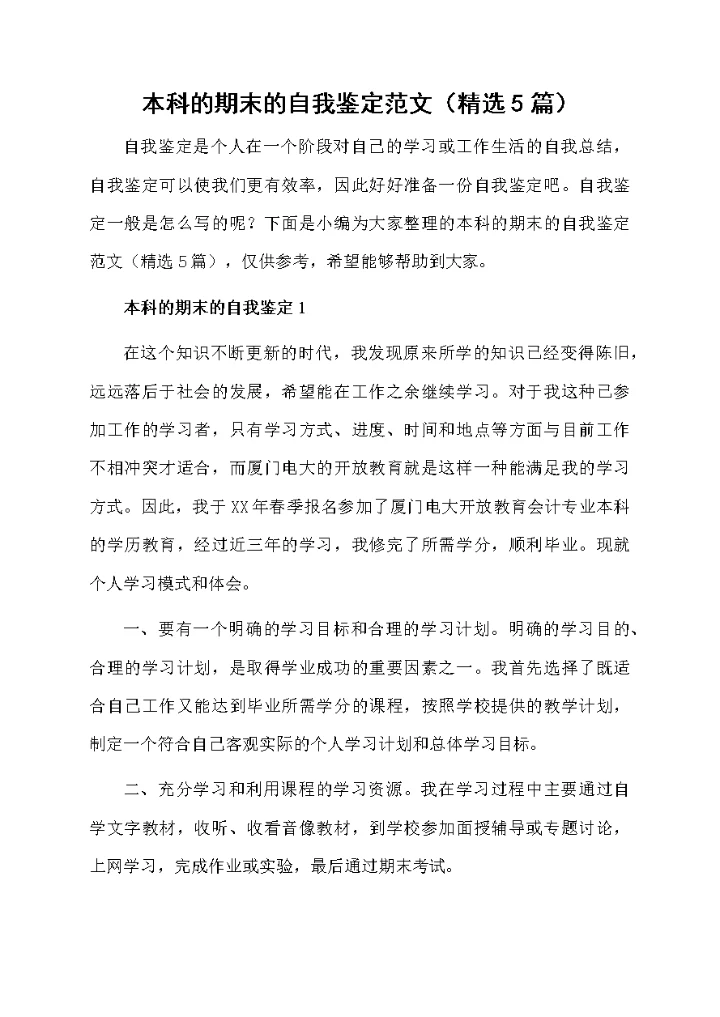 本科的期末的自我鉴定范文（精选5篇）

自我鉴定是个人在一个阶段对自己的学习或工作生活的自我总结，自我鉴定可以使我们更有效率，因此好好准备一份自我鉴定吧。自我鉴定一般是怎么写的呢？下面是小编为大家整理的本科的期末的自我鉴定范文（精选5篇），仅供参考，希望能够帮助到大家。

本科的期末的自我鉴定1

在这个知识不断更新的时代，我发现原来所学的知识已经变得陈旧，远远落后于社会的发展，希望能在工作之余继续学习。对于我这种已参加工作的学习者，只有学习方式、进度、时间和地点等方面与目前工作不相冲突才适合，而厦门电大的开放教育就是这样一种能满足我的学习方式。因此，我于XX年春季报名参加了厦门电大开放教育会计专业本科的学历教育，经过近三年的学习，我修完了所需学分，顺利毕业。现就个人学习模式和体会。

一、要有一个明确的学习目标和合理的学习计划。明确的学习目的、合理的学习计划，是取得学业成功的重要因素之一。我首先选择了既适合自己工作又能达到毕业所需学分的课程，按照学校提供的教学计划，制定一个符合自己客观实际的个人学习计划和总体学习目标。

二、充分学习和利用课程的学习资源。我在学习过程中主要通过自学文字教材，收听、收看音像教材，到学校参加面授辅导或专题讨论，上网学习，完成作业或实验，最后通过期末考试。